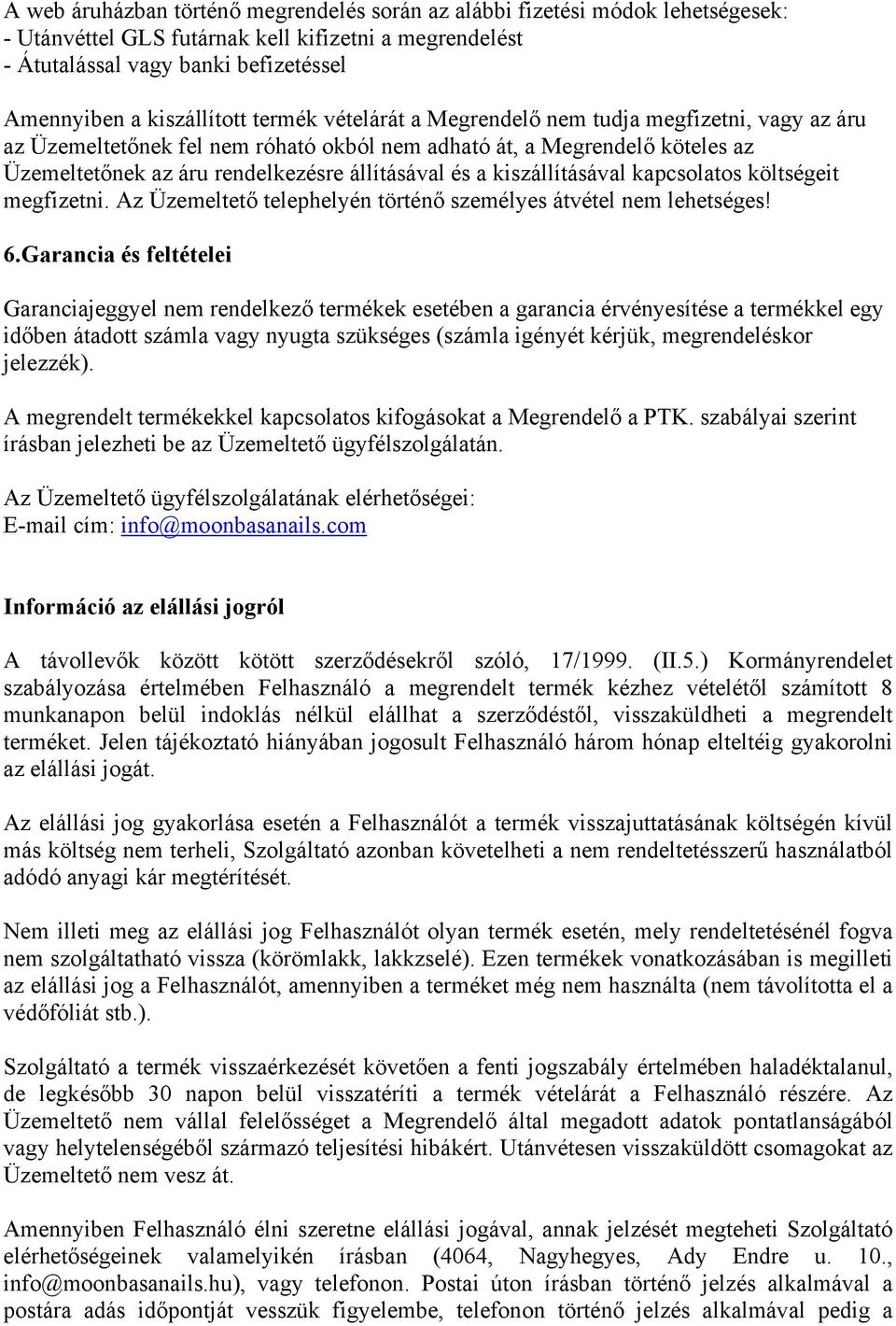 A web áruházban történő megrendelés során az alábbi fizetési módok lehetségesek:
- Utánvéttel GLS futárnak kell kifizetni a megrendelést
- Átutalással vagy banki befizetéssel

Amennyiben a kiszállított termék vételárát a Megrendelő nem tudja megfizetni, vagy az áru az Üzemeltetőnek fel nem róható okból nem adható át, a Megrendelő köteles az Üzemeltetőnek az áru rendelkezésre állításával és a kiszállításával kapcsolatos költségeit megfizetni. Az Üzemeltető telephelyén történő személyes átvétel nem lehetséges!

6.Garancia és feltételei

Garanciajeggyel nem rendelkező termékek esetében a garancia érvényesítése a termékkel egy időben átadott számla vagy nyugta szükséges (számla igényét kérjük, megrendeléskor jelezzék).

A megrendelt termékekkel kapcsolatos kifogásokat a Megrendelő a PTK. szabályai szerint írásban jelezheti be az Üzemeltető ügyfélszolgálatán.

Az Üzemeltető ügyfélszolgálatának elérhetőségei:
E-mail cím: info@moonbasanails.com

Információ az elállási jogról

A távollevők között kötött szerződésekről szóló, 17/1999. (II.5.) Kormányrendelet szabályozása értelmében Felhasználó a megrendelt termék kézhez vételétől számított 8 munkanapon belül indoklás nélkül elállhat a szerződéstől, visszaküldheti a megrendelt terméket. Jelen tájékoztató hiányában jogosult Felhasználó három hónap elteltéig gyakorolni az elállási jogát.

Az elállási jog gyakorlása esetén a Felhasználót a termék visszajuttatásának költségén kívül más költség nem terheli, Szolgáltató azonban követelheti a nem rendeltetésszerű használatból adódó anyagi kár megtérítését.

Nem illeti meg az elállási jog Felhasználót olyan termék esetén, mely rendeltetésénél fogva nem szolgáltatható vissza (körömlakk, lakkzselé). Ezen termékek vonatkozásában is megilleti az elállási jog a Felhasználót, amennyiben a terméket még nem használta (nem távolította el a védőfóliát stb.).

Szolgáltató a termék visszaérkezését követően a fenti jogszabály értelmében haladéktalanul, de legkésőbb 30 napon belül visszatéríti a termék vételárát a Felhasználó részére. Az Üzemeltető nem vállal felelősséget a Megrendelő által megadott adatok pontatlanságából vagy helytelenségéből származó teljesítési hibákért. Utánvétesen visszaküldött csomagokat az Üzemeltető nem vesz át.

Amennyiben Felhasználó élni szeretne elállási jogával, annak jelzését megteheti Szolgáltató elérhetőségeinek valamelyikén írásban (4064, Nagyhegyes, Ady Endre u. 10., info@moonbasanails.hu), vagy telefonon. Postai úton írásban történő jelzés alkalmával a postára adás időpontját vesszük figyelembe, telefonon történő jelzés alkalmával pedig a